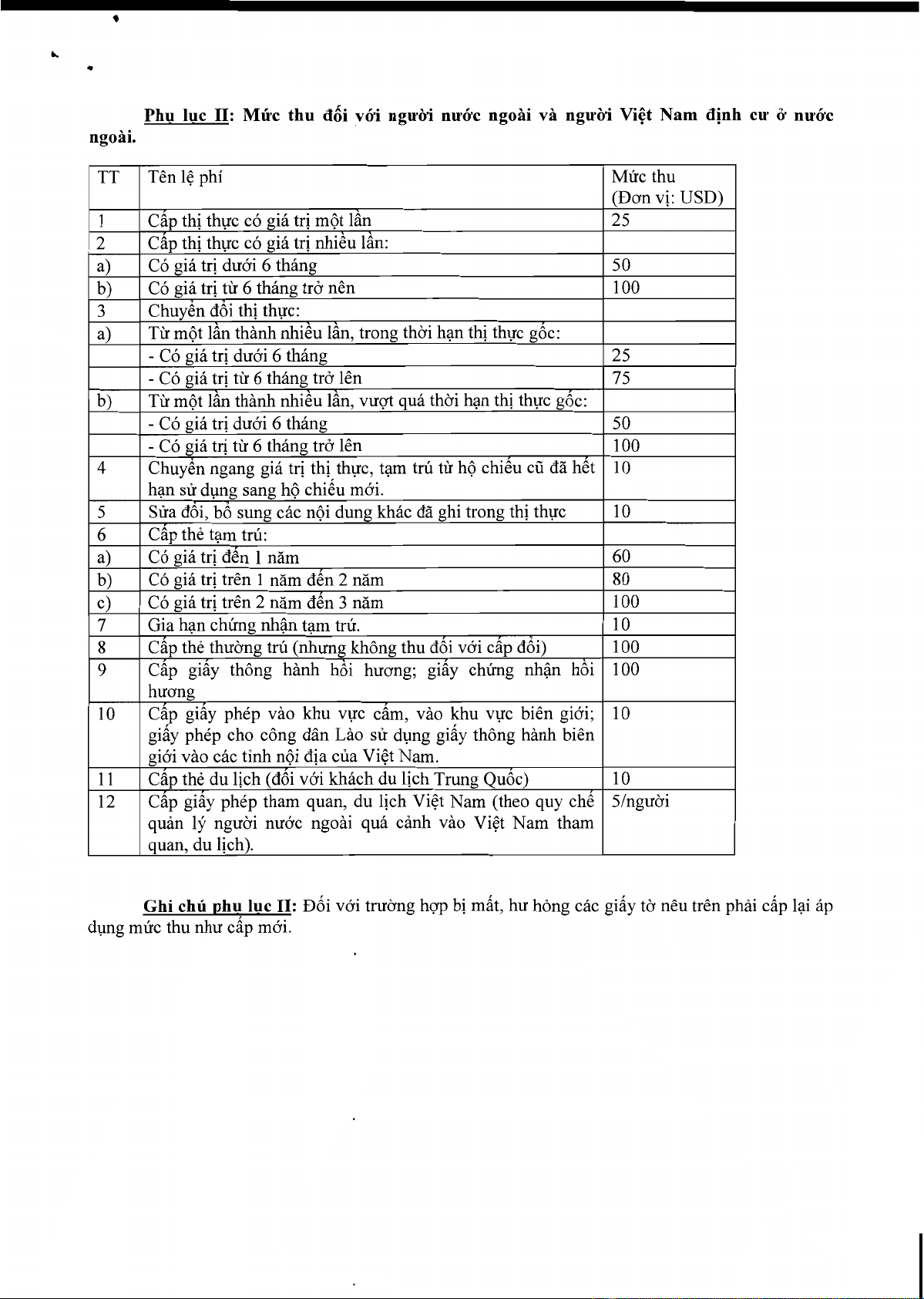 Phụ lục II: Mức thu đối với người nước ngoài và người Việt Nam định cư ở nước ngoài.

| TT | Tên lệ phí | Mức thu (Đơn vị: USD) |
|---|---|---|
| 1 | Cấp thị thực có giá trị một lần | 25 |
| 2 | Cấp thị thực có giá trị nhiều lần: | |
| a) | Có giá trị dưới 6 tháng | 50 |
| b) | Có giá trị từ 6 tháng trở nên | 100 |
| 3 | Chuyển đổi thị thực: | |
| a) | Từ một lần thành nhiều lần, trong thời hạn thị thực gốc: | |
| | - Có giá trị dưới 6 tháng | 25 |
| | - Có giá trị từ 6 tháng trở lên | 75 |
| b) | Từ một lần thành nhiều lần, vượt quá thời hạn thị thực gốc: | |
| | - Có giá trị dưới 6 tháng | 50 |
| | - Có giá trị từ 6 tháng trở lên | 100 |
| 4 | Chuyển ngang giá trị thị thực, tạm trú từ hộ chiếu cũ đã hết hạn sử dụng sang hộ chiếu mới. | 10 |
| 5 | Sửa đổi, bổ sung các nội dung khác đã ghi trong thị thực | 10 |
| 6 | Cấp thẻ tạm trú: | |
| a) | Có giá trị đến 1 năm | 60 |
| b) | Có giá trị trên 1 năm đến 2 năm | 80 |
| c) | Có giá trị trên 2 năm đến 3 năm | 100 |
| 7 | Gia hạn chứng nhận tạm trú. | 10 |
| 8 | Cấp thẻ thường trú (nhưng không thu đối với cấp đổi) | 100 |
| 9 | Cấp giấy thông hành hồi hương; giấy chứng nhận hồi hương | 100 |
| 10 | Cấp giấy phép vào khu vực cấm, vào khu vực biên giới; giấy phép cho công dân Lào sử dụng giấy thông hành biên giới vào các tỉnh nội địa của Việt Nam. | 10 |
| 11 | Cấp thẻ du lịch (đối với khách du lịch Trung Quốc) | 10 |
| 12 | Cấp giấy phép tham quan, du lịch Việt Nam (theo quy chế quản lý người nước ngoài quá cảnh vào Việt Nam tham quan, du lịch). | 5/người |

Ghi chú phụ lục II: Đối với trường hợp bị mất, hư hỏng các giấy tờ nêu trên phải cấp lại áp dụng mức thu như cấp mới.